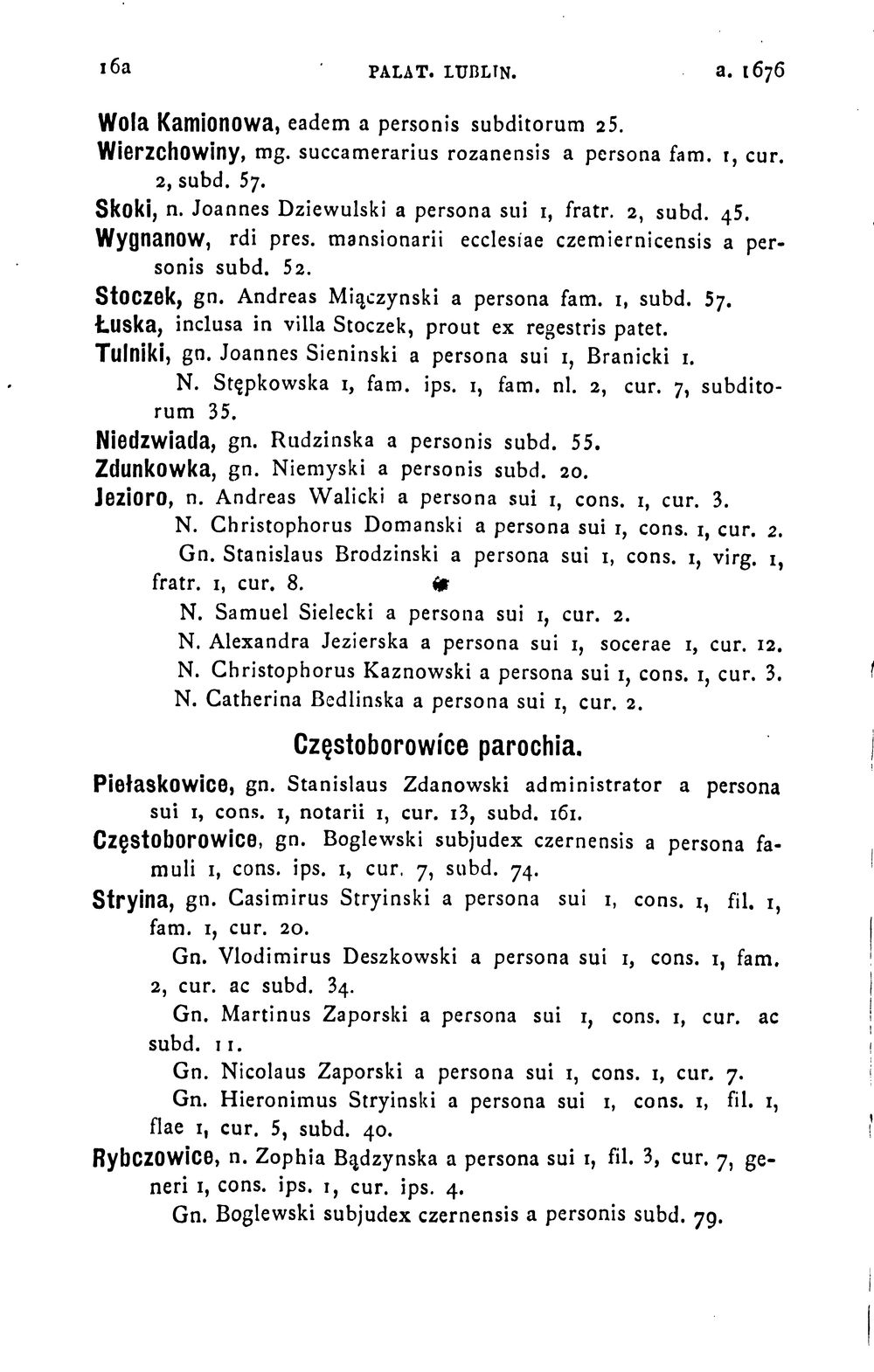 16a PALAT. LUBLIN. a. 1676

Wola Kamionowa, eadem a personis subditorum 25.

Wierzchowiny, mg. succamerarius rozanensis a persona fam. 1, cur. 2, subd. 57.

Skoki, n. Joannes Dziewulski a persona sui 1, fratr. 2, subd. 45.

Wygnanow, rdi pres. mansionarii ecclesiae czemiernicensis a personis subd. 52.

Stoczek, gn. Andreas Miączynski a persona fam. 1, subd. 57.

Łuska, inclusa in villa Stoczek, prout ex regestris patet.

Tulniki, gn. Joannes Sieninski a persona sui 1, Branicki 1.

N. Stępkowska 1, fam. ips. 1, fam. nl. 2, cur. 7, subditorum 35.

Niedzwiada, gn. Rudzinska a personis subd. 55.

Zdunkowka, gn. Niemyski a personis subd. 20.

Jezioro, n. Andreas Walicki a persona sui 1, cons. 1, cur. 3.

N. Christophorus Domanski a persona sui 1, cons. 1, cur. 2.

Gn. Stanislaus Brodzinski a persona sui 1, cons. 1, virg. 1, fratr. 1, cur. 8.

N. Samuel Sielecki a persona sui 1, cur. 2.

N. Alexandra Jezierska a persona sui 1, socerae 1, cur. 12.

N. Christophorus Kaznowski a persona sui 1, cons. 1, cur. 3.

N. Catherina Bedlinska a persona sui 1, cur. 2.

Częstoborowice parochia.

Piełaskowice, gn. Stanislaus Zdanowski administrator a persona sui 1, cons. 1, notarii 1, cur. 13, subd. 161.

Częstoborowice, gn. Boglewski subjudex czernensis a persona famuli 1, cons. ips. 1, cur. 7, subd. 74.

Stryina, gn. Casimirus Stryinski a persona sui 1, cons. 1, fil. 1, fam. 1, cur. 20.

Gn. Vlodimirus Deszkowski a persona sui 1, cons. 1, fam. 2, cur. ac subd. 34.

Gn. Martinus Zaporski a persona sui 1, cons. 1, cur. ac subd. 11.

Gn. Nicolaus Zaporski a persona sui 1, cons. 1, cur. 7.

Gn. Hieronimus Stryinski a persona sui 1, cons. 1, fil. 1, flae 1, cur. 5, subd. 40.

Rybczowice, n. Zophia Bądzynska a persona sui 1, fil. 3, cur. 7, generi 1, cons. ips. 1, cur. ips. 4.

Gn. Boglewski subjudex czernensis a personis subd. 79.